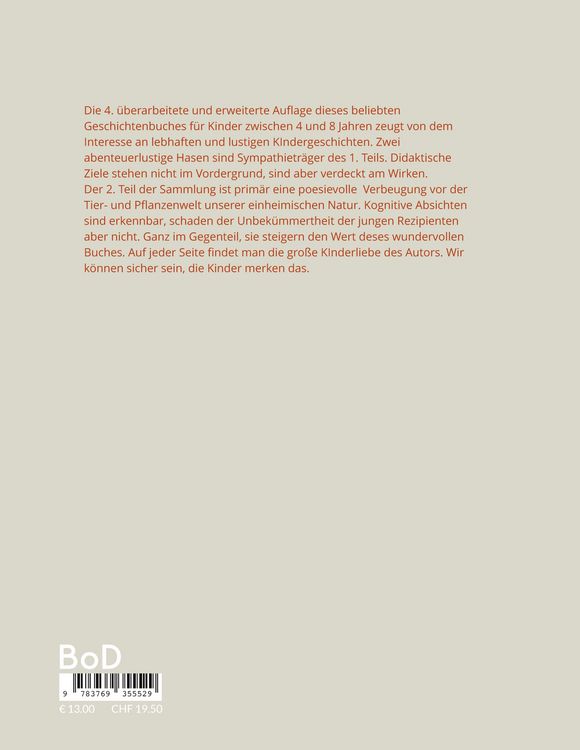 Die 4. überarbeitete und erweiterte Auflage dieses beliebten Geschichtenbuches für Kinder zwischen 4 und 8 Jahren zeugt von dem Interesse an lebhaften und lustigen KIndergeschichten. Zwei abenteuerlustige Hasen sind Sympathieträger des 1. Teils. Didaktische Ziele stehen nicht im Vordergrund, sind aber verdeckt am Wirken.
Der 2. Teil der Sammlung ist primär eine poesievolle Verbeugung vor der Tier- und Pflanzenwelt unserer einheimischen Natur. Kognitive Absichten sind erkennbar, schaden der Unbekümmertheit der jungen Rezipienten aber nicht. Ganz im Gegenteil, sie steigern den Wert deses wundervollen Buches. Auf jeder Seite findet man die große KInderliebe des Autors. Wir können sicher sein, die Kinder merken das.

BoD

9 783769 355529

€ 13.00 CHF 19.50